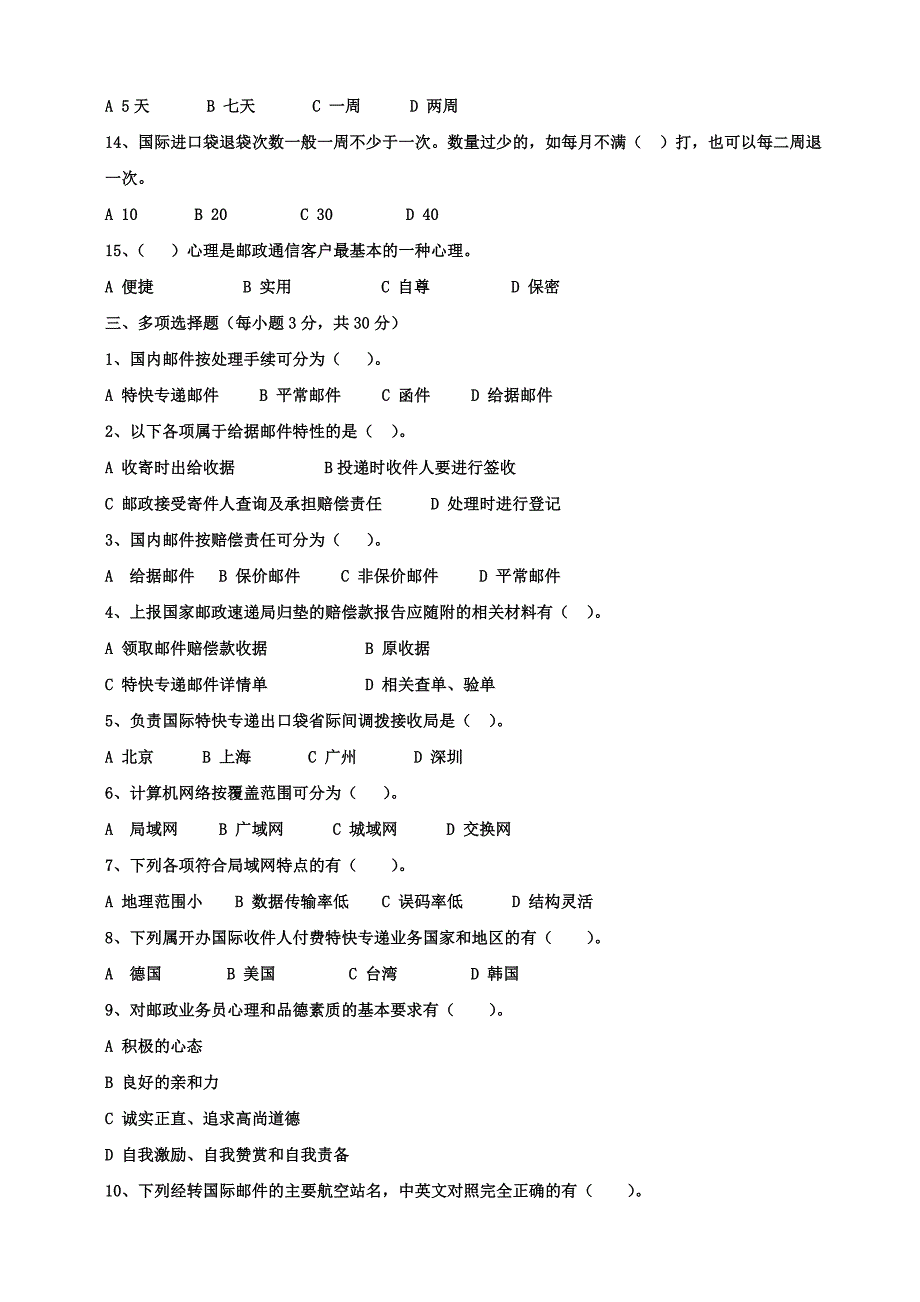 A 5天　　B 七天　　C 一周　　D 两周

14、国际进口袋退袋次数一般一周不少于一次。数量过少的，如每月不满（　）打，也可以每二周退一次。

A 10　　B 20　　C 30　　D 40

15、（　）心理是邮政通信客户最基本的一种心理。

A 便捷　　B 实用　　C 自尊　　D 保密

三、多项选择题（每小题 3 分，共 30 分）

1、国内邮件按处理手续可分为（　）。

A 特快专递邮件　　B 平常邮件　　C 函件　　D 给据邮件

2、以下各项属于给据邮件特性的是（　）。

A 收寄时出给收据　　B 投递时收件人要进行签收

C 邮政接受寄件人查询及承担赔偿责任　　D 处理时进行登记

3、国内邮件按赔偿责任可分为（　）。

A 给据邮件　　B 保价邮件　　C 非保价邮件　　D 平常邮件

4、上报国家邮政速递局归垫的赔偿款报告应随附的相关材料有（　）。

A 领取邮件赔偿款收据　　B 原收据

C 特快专递邮件详情单　　D 相关查单、验单

5、负责国际特快专递出口袋省际间调拨接收局是（　）。

A 北京　　B 上海　　C 广州　　D 深圳

6、计算机网络按覆盖范围可分为（　）。

A 局域网　　B 广域网　　C 城域网　　D 交换网

7、下列各项符合局域网特点的有（　）。

A 地理范围小　　B 数据传输率低　　C 误码率低　　D 结构灵活

8、下列属开办国际收件人付费特快专递业务国家和地区的有（　）。

A 德国　　B 美国　　C 台湾　　D 韩国

9、对邮政业务员心理和品德素质的基本要求有（　）。

A 积极的心态

B 良好的亲和力

C 诚实正直、追求高尚道德

D 自我激励、自我赞赏和自我责备

10、下列经转国际邮件的主要航空站名，中英文对照完全正确的有（　）。